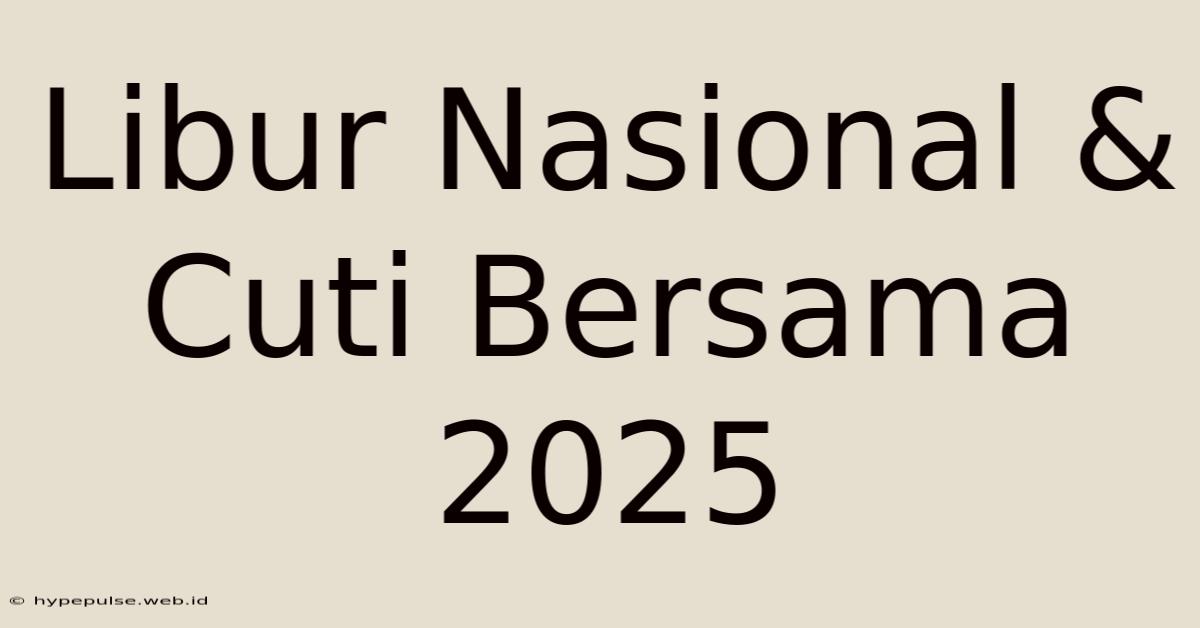 Libur Nasional & Cuti Bersama 2025

© hypepulse.web.id